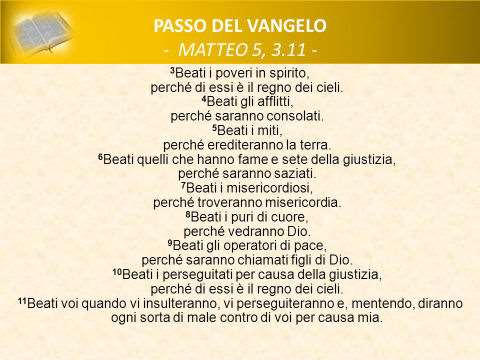 PASSO DEL VANGELO
- MATTEO 5, 3.11 -

$^{3}$Beati i poveri in spirito,
perché di essi è il regno dei cieli.
$^{4}$Beati gli afflitti,
perché saranno consolati.
$^{5}$Beati i miti,
perché erediteranno la terra.
$^{6}$Beati quelli che hanno fame e sete della giustizia,
perché saranno saziati.
$^{7}$Beati i misericordiosi,
perché troveranno misericordia.
$^{8}$Beati i puri di cuore,
perché vedranno Dio.
$^{9}$Beati gli operatori di pace,
perché saranno chiamati figli di Dio.
$^{10}$Beati i perseguitati per causa della giustizia,
perché di essi è il regno dei cieli.
$^{11}$Beati voi quando vi insulteranno, vi perseguiteranno e, mentendo, diranno ogni sorta di male contro di voi per causa mia.